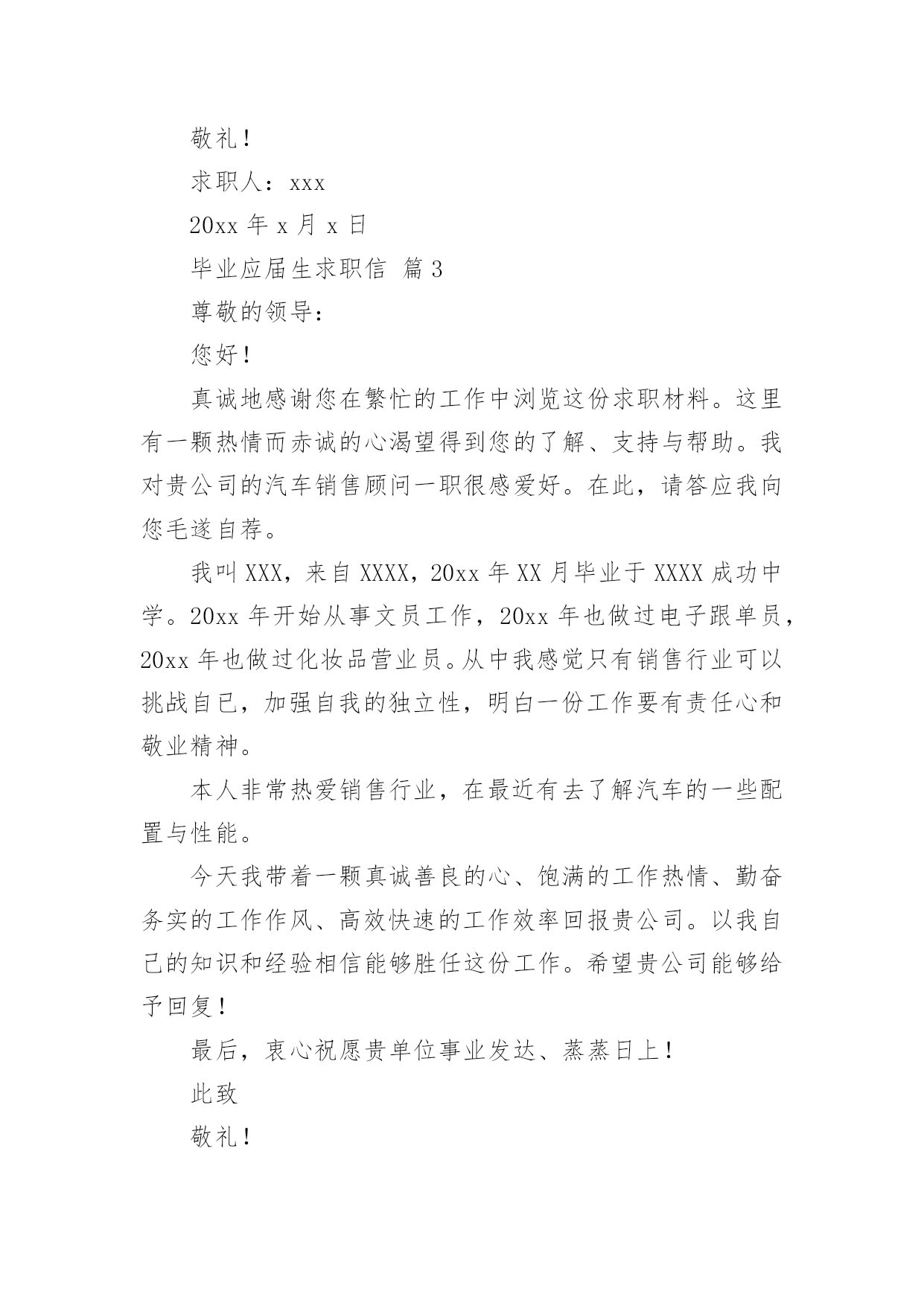 敬礼！

求职人：xxx

20xx 年 x 月 x 日

毕业应届生求职信 篇 3

尊敬的领导：

您好！

真诚地感谢您在繁忙的工作中浏览这份求职材料。这里有一颗热情而赤诚的心渴望得到您的了解、支持与帮助。我对贵公司的汽车销售顾问一职很感爱好。在此，请答应我向您毛遂自荐。

我叫 XXX，来自 XXXX，20xx 年 XX 月毕业于 XXXX 成功中学。20xx 年开始从事文员工作，20xx 年也做过电子跟单员，20xx 年也做过化妆品营业员。从中我感觉只有销售行业可以挑战自已，加强自我的独立性，明白一份工作要有责任心和敬业精神。

本人非常热爱销售行业，在最近有去了解汽车的一些配置与性能。

今天我带着一颗真诚善良的心、饱满的工作热情、勤奋务实的工作作风、高效快速的工作效率回报贵公司。以我自己的知识和经验相信能够胜任这份工作。希望贵公司能够给予回复！

最后，衷心祝愿贵单位事业发达、蒸蒸日上！

此致

敬礼！